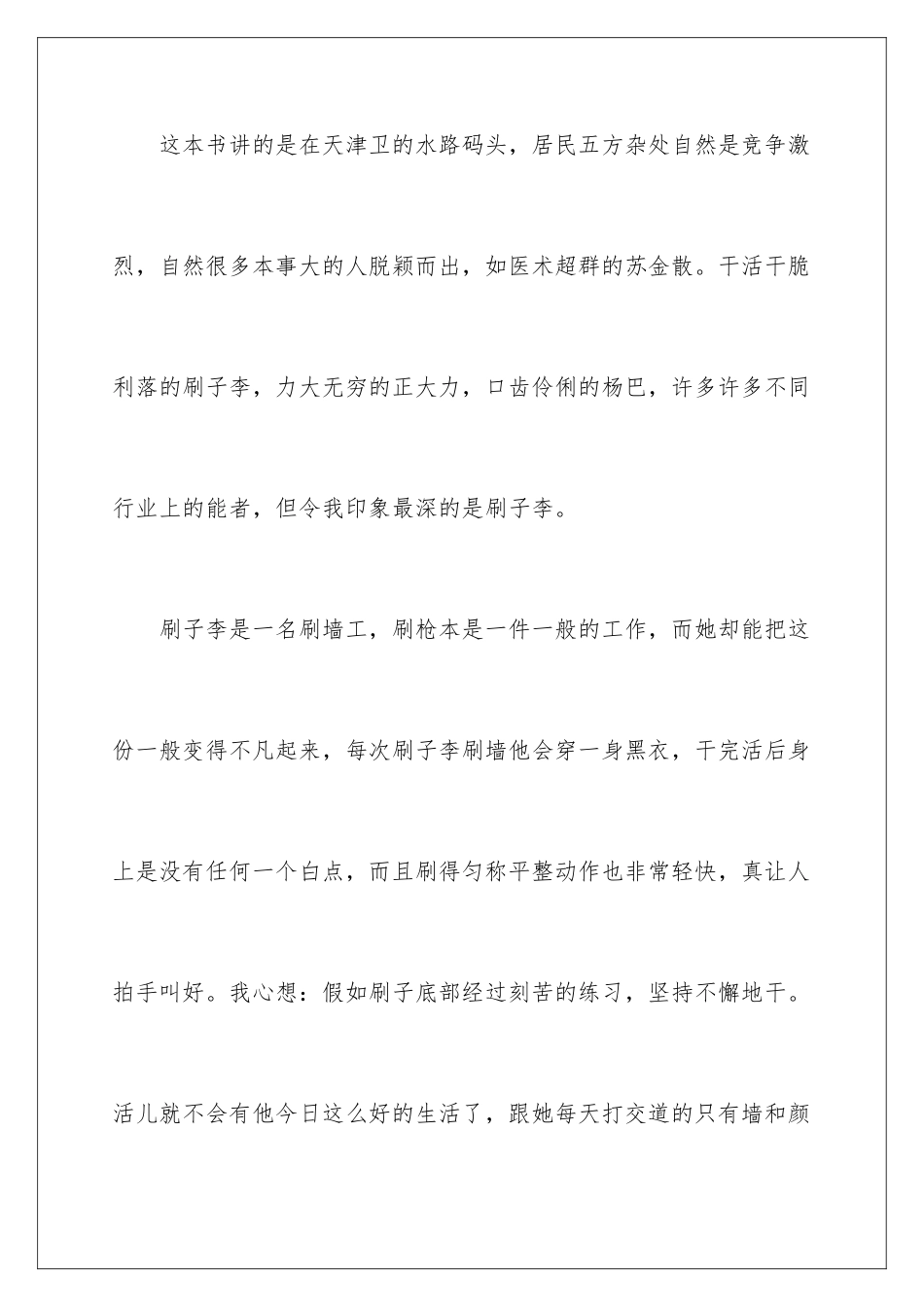 这本书讲的是在天津卫的水路码头，居民五方杂处自然是竞争激烈，自然很多本事大的人脱颖而出，如医术超群的苏金散。干活干脆利落的刷子李，力大无穷的正大力，口齿伶俐的杨巴，许多许多不同行业上的能者，但令我印象最深的是刷子李。

刷子李是一名刷墙工，刷枪本是一件一般的工作，而她却能把这份一般变得不凡起来，每次刷子李刷墙他会穿一身黑衣，干完活后身上是没有任何一个白点，而且刷得匀称平整动作也非常轻快，真让人拍手叫好。我心想：假如刷子底部经过刻苦的练习，坚持不懈地干。活儿就不会有他今日这么好的生活了，跟她每天打交道的只有墙和颜